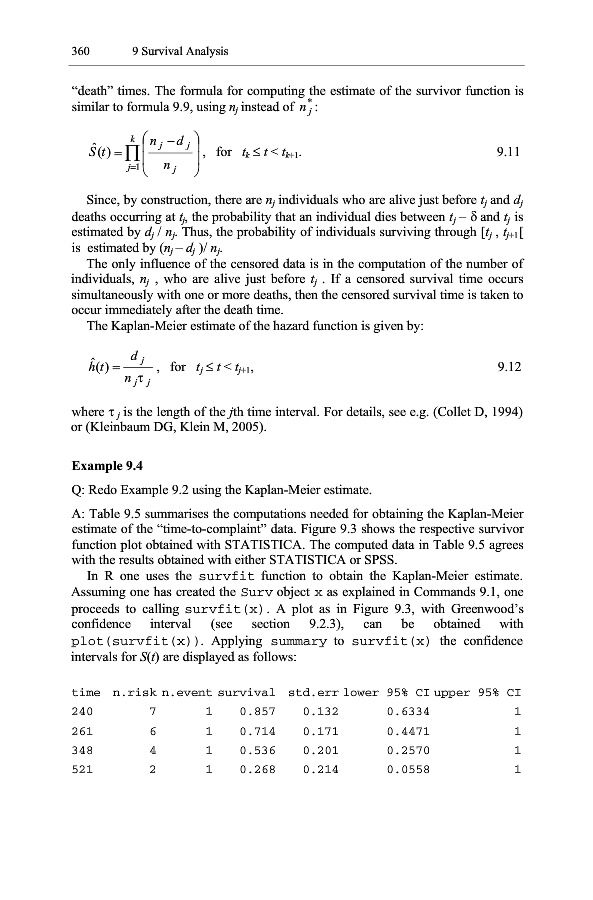 360 9 Survival Analysis

"death" times. The formula for computing the estimate of the survivor function is similar to formula 9.9, using $n_j$ instead of $n_j^*$:

$\hat{S}(t) = \prod_{j=1}^{k} \left( \frac{n_j - d_j}{n_j} \right)$, for $t_k \le t < t_{k+1}$. 9.11

Since, by construction, there are $n_j$ individuals who are alive just before $t_j$ and $d_j$ deaths occurring at $t_j$, the probability that an individual dies between $t_j - \delta$ and $t_j$ is estimated by $d_j / n_j$. Thus, the probability of individuals surviving through $[t_j, t_{j+1}[$ is estimated by $(n_j - d_j)/ n_j$.

The only influence of the censored data is in the computation of the number of individuals, $n_j$ , who are alive just before $t_j$ . If a censored survival time occurs simultaneously with one or more deaths, then the censored survival time is taken to occur immediately after the death time.

The Kaplan-Meier estimate of the hazard function is given by:

$\hat{h}(t) = \frac{d_j}{n_j \tau_j}$, for $t_j \le t < t_{j+1}$, 9.12

where $\tau_j$ is the length of the $j$th time interval. For details, see e.g. (Collet D, 1994) or (Kleinbaum DG, Klein M, 2005).

Example 9.4

Q: Redo Example 9.2 using the Kaplan-Meier estimate.

A: Table 9.5 summarises the computations needed for obtaining the Kaplan-Meier estimate of the "time-to-complaint" data. Figure 9.3 shows the respective survivor function plot obtained with STATISTICA. The computed data in Table 9.5 agrees with the results obtained with either STATISTICA or SPSS.

In R one uses the survfit function to obtain the Kaplan-Meier estimate. Assuming one has created the Surv object x as explained in Commands 9.1, one proceeds to calling survfit(x). A plot as in Figure 9.3, with Greenwood's confidence interval (see section 9.2.3), can be obtained with plot(survfit(x)). Applying summary to survfit(x) the confidence intervals for $S(t)$ are displayed as follows:

| time | n.risk | n.event | survival | std.err | lower 95% CI | upper 95% CI |
|---|---|---|---|---|---|---|
| 240 | 7 | 1 | 0.857 | 0.132 | 0.6334 | 1 |
| 261 | 6 | 1 | 0.714 | 0.171 | 0.4471 | 1 |
| 348 | 4 | 1 | 0.536 | 0.201 | 0.2570 | 1 |
| 521 | 2 | 1 | 0.268 | 0.214 | 0.0558 | 1 |